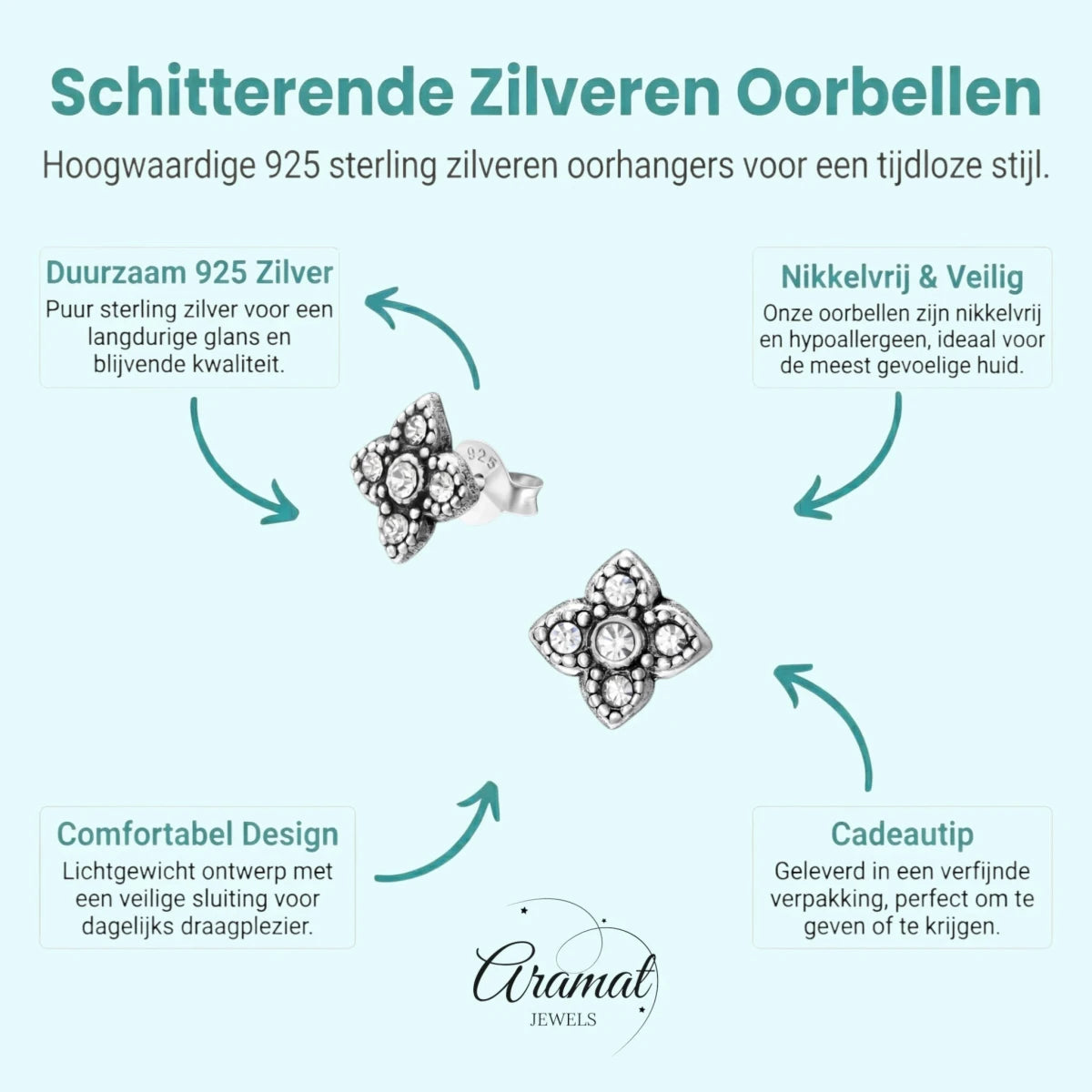 Schitterende Zilveren Oorbellen

Hoogwaardige 925 sterling zilveren oorhangers voor een tijdloze stijl.

Duurzaam 925 Zilver
Puur sterling zilver voor een langdurige glans en blijvende kwaliteit.

Nikkelvrij & Veilig
Onze oorbellen zijn nikkelvrij en hypoallergeen, ideaal voor de meest gevoelige huid.

925

Comfortabel Design
Lichtgewicht ontwerp met een veilige sluiting voor dagelijks draagplezier.

Cadeautip
Geleverd in een verfijnde verpakking, perfect om te geven of te krijgen.

Aramat
JEWELS